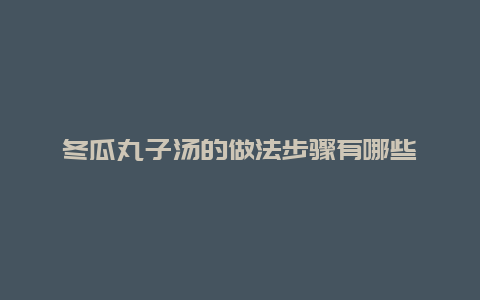 冬瓜丸子汤的做法步骤有哪些